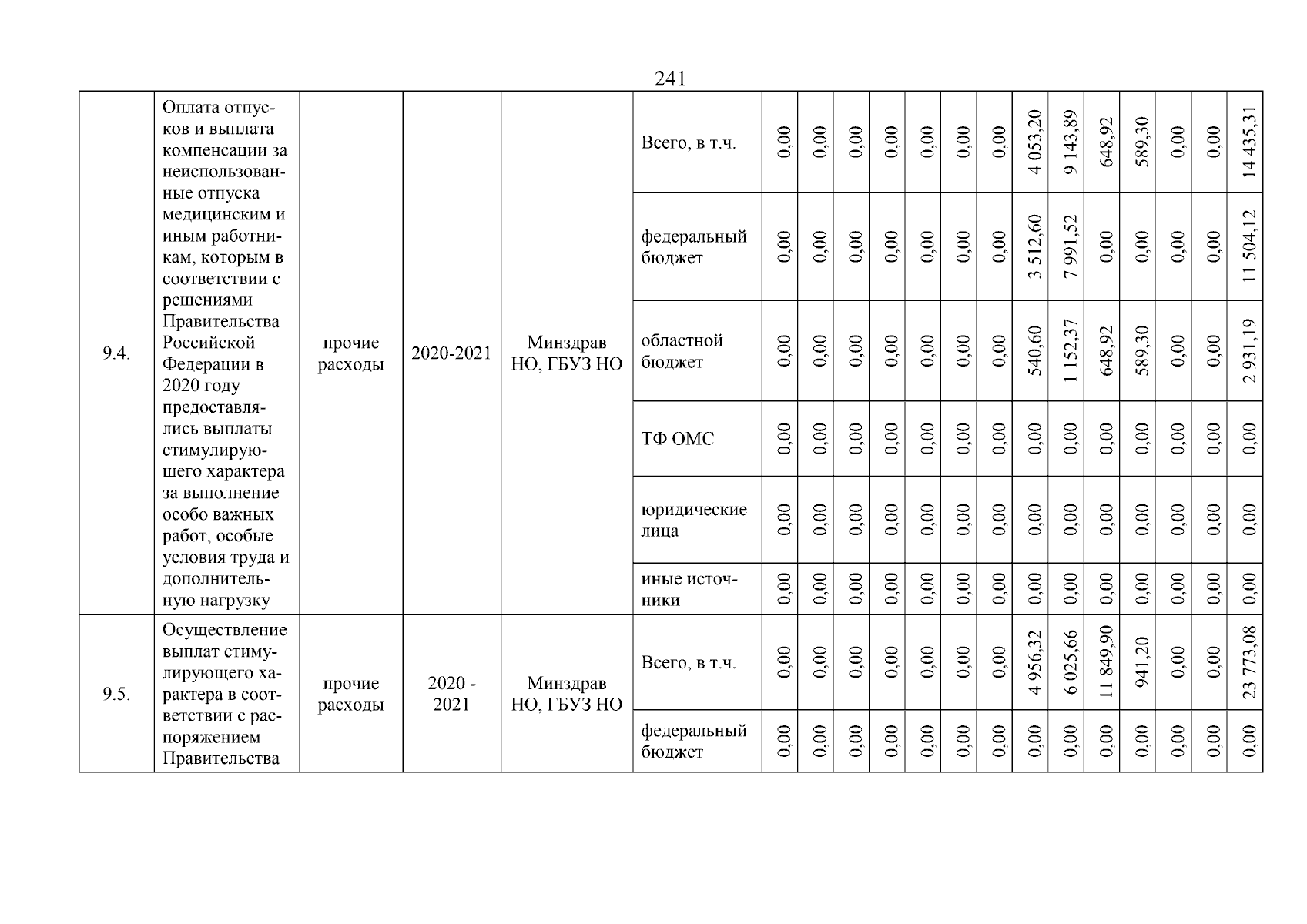 241

| 9.4. | Оплата отпусков и выплата компенсации за неиспользованные отпуска медицинским и иным работникам, которым в соответствии с решениями Правительства Российской Федерации в 2020 году предоставлялись выплаты стимулирующего характера за выполнение особо важных работ, особые условия труда и дополнительную нагрузку | прочие расходы | 2020-2021 | Минздрав НО, ГБУЗ НО | Всего, в т.ч. | 0,00 | 0,00 | 0,00 | 0,00 | 0,00 | 0,00 | 0,00 | 4 053,20 | 9 143,89 | 648,92 | 589,30 | 0,00 | 0,00 | 14 435,31 |
|---|---|---|---|---|---|---|---|---|---|---|---|---|---|---|---|---|---|---|---|
| | | | | | федеральный бюджет | 0,00 | 0,00 | 0,00 | 0,00 | 0,00 | 0,00 | 0,00 | 3 512,60 | 7 991,52 | 0,00 | 0,00 | 0,00 | 0,00 | 11 504,12 |
| | | | | | областной бюджет | 0,00 | 0,00 | 0,00 | 0,00 | 0,00 | 0,00 | 0,00 | 540,60 | 1 152,37 | 648,92 | 589,30 | 0,00 | 0,00 | 2 931,19 |
| | | | | | ТФ ОМС | 0,00 | 0,00 | 0,00 | 0,00 | 0,00 | 0,00 | 0,00 | 0,00 | 0,00 | 0,00 | 0,00 | 0,00 | 0,00 | 0,00 |
| | | | | | юридические лица | 0,00 | 0,00 | 0,00 | 0,00 | 0,00 | 0,00 | 0,00 | 0,00 | 0,00 | 0,00 | 0,00 | 0,00 | 0,00 | 0,00 |
| | | | | | иные источники | 0,00 | 0,00 | 0,00 | 0,00 | 0,00 | 0,00 | 0,00 | 0,00 | 0,00 | 0,00 | 0,00 | 0,00 | 0,00 | 0,00 |
| 9.5. | Осуществление выплат стимулирующего характера в соответствии с распоряжением Правительства | прочие расходы | 2020 - 2021 | Минздрав НО, ГБУЗ НО | Всего, в т.ч. | 0,00 | 0,00 | 0,00 | 0,00 | 0,00 | 0,00 | 0,00 | 4 956,32 | 6 025,66 | 11 849,90 | 941,20 | 0,00 | 0,00 | 23 773,08 |
| | | | | | федеральный бюджет | 0,00 | 0,00 | 0,00 | 0,00 | 0,00 | 0,00 | 0,00 | 0,00 | 0,00 | 0,00 | 0,00 | 0,00 | 0,00 | 0,00 |